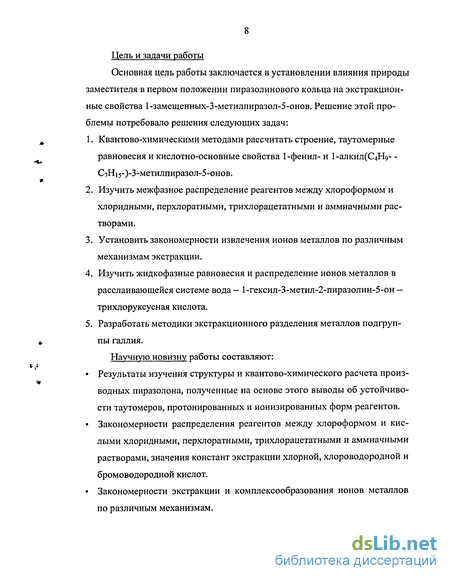 8

Цель и задачи работы

Основная цель работы заключается в установлении влияния природы заместителя в первом положении пиразолинового кольца на экстракционные свойства 1-замещенных-3-метилпиразол-5-онов. Решение этой проблемы потребовало решения следующих задач:

1. Квантово-химическими методами рассчитать строение, таутомерные равновесия и кислотно-основные свойства 1-фенил- и 1-алкил($C_4H_9$- - $C_7H_{15}$-)-3-метилпиразол-5-онов.

2. Изучить межфазное распределение реагентов между хлороформом и хлоридными, перхлоратными, трихлорацетатными и аммиачными растворами.

3. Установить закономерности извлечения ионов металлов по различным механизмам экстракции.

4. Изучить жидкофазные равновесия и распределение ионов металлов в расслаивающейся системе вода – 1-гексил-3-метил-2-пиразолин-5-он – трихлоруксусная кислота.

5. Разработать методики экстракционного разделения металлов подгруппы галлия.

Научную новизну работы составляют:

• Результаты изучения структуры и квантово-химического расчета производных пиразолона, полученные на основе этого выводы об устойчивости таутомеров, протонированных и ионизированных форм реагентов.

• Закономерности распределения реагентов между хлороформом и кислыми хлоридными, перхлоратными, трихлорацетатными и аммиачными растворами, значения констант экстракции хлорной, хлороводородной и бромоводородной кислот.

• Закономерности экстракции и комплексообразования ионов металлов по различным механизмам.

dsLib.net
библиотека диссертаций